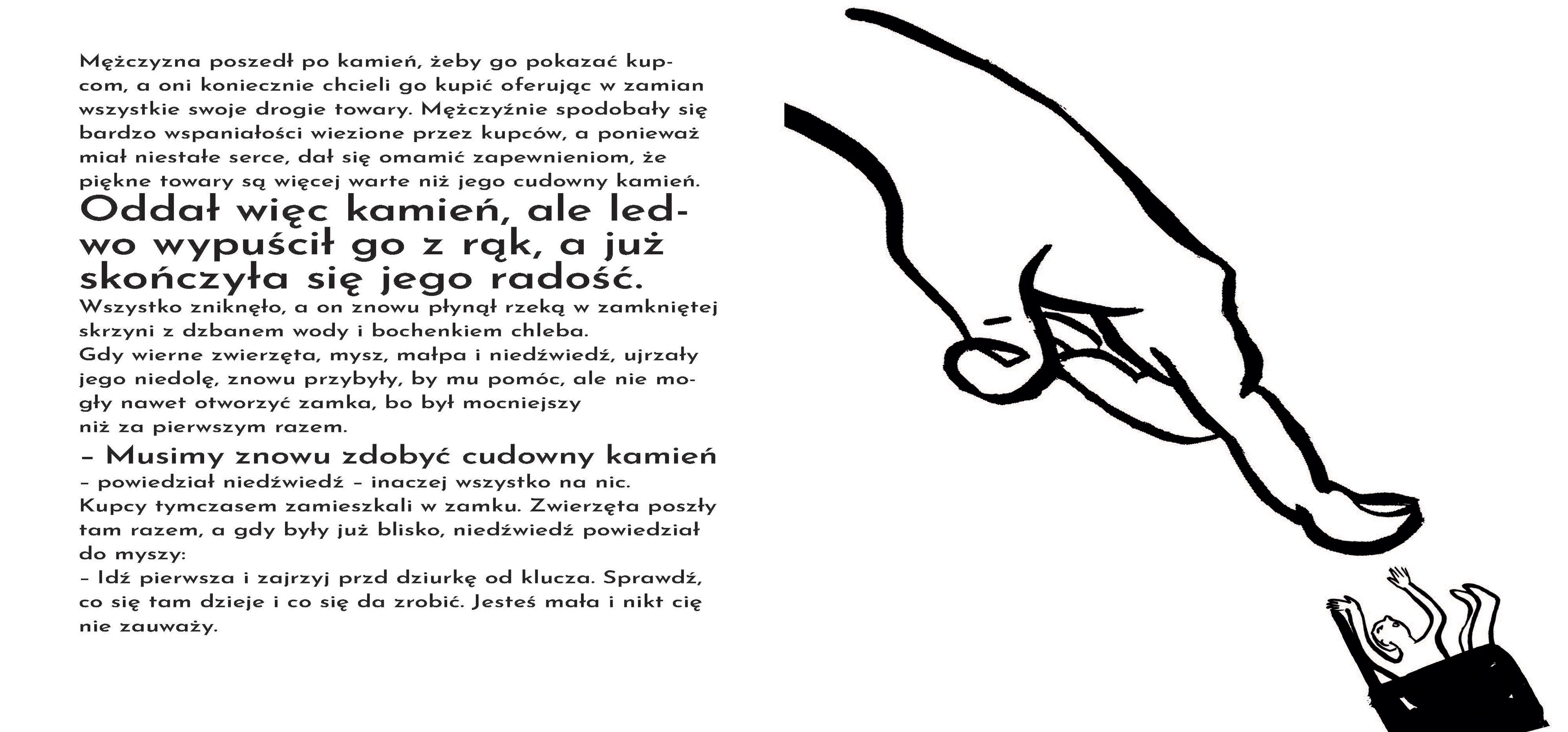 Mężczyzna poszedł po kamień, żeby go pokazać kupcom, a oni koniecznie chcieli go kupić oferując w zamian wszystkie swoje drogie towary. Mężczyźnie spodobały się bardzo wspaniałości wiezione przez kupców, a ponieważ miał niestałe serce, dał się omamić zapewnieniom, że piękne towary są więcej warte niż jego cudowny kamień.

Oddał więc kamień, ale ledwo wypuścił go z rąk, a już skończyła się jego radość.

Wszystko zniknęło, a on znowu płynął rzeką w zamkniętej skrzyni z dzbanem wody i bochenkiem chleba.
Gdy wierne zwierzęta, mysz, małpa i niedźwiedź, ujrzały jego niedolę, znowu przybyły, by mu pomóc, ale nie mogły nawet otworzyć zamka, bo był mocniejszy niż za pierwszym razem.

– Musimy znowu zdobyć cudowny kamień
– powiedział niedźwiedź – inaczej wszystko na nic.
Kupcy tymczasem zamieszkali w zamku. Zwierzęta poszły tam razem, a gdy były już blisko, niedźwiedź powiedział do myszy:
– Idź pierwsza i zajrzyj przd dziurkę od klucza. Sprawdź, co się tam dzieje i co się da zrobić. Jesteś mała i nikt cię nie zauważy.